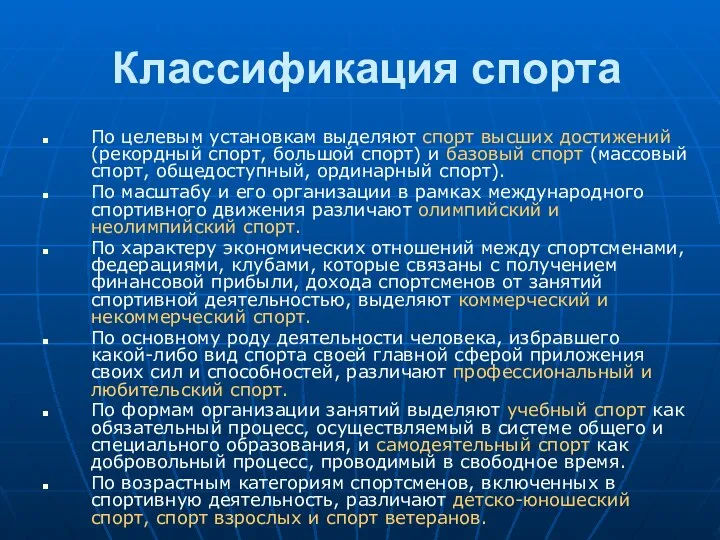 Классификация спорта

- По целевым установкам выделяют спорт высших достижений (рекордный спорт, большой спорт) и базовый спорт (массовый спорт, общедоступный, ординарный спорт).
- По масштабу и его организации в рамках международного спортивного движения различают олимпийский и неолимпийский спорт.
- По характеру экономических отношений между спортсменами, федерациями, клубами, которые связаны с получением финансовой прибыли, дохода спортсменов от занятий спортивной деятельностью, выделяют коммерческий и некоммерческий спорт.
- По основному роду деятельности человека, избравшего какой-либо вид спорта своей главной сферой приложения своих сил и способностей, различают профессиональный и любительский спорт.
- По формам организации занятий выделяют учебный спорт как обязательный процесс, осуществляемый в системе общего и специального образования, и самодеятельный спорт как добровольный процесс, проводимый в свободное время.
- По возрастным категориям спортсменов, включенных в спортивную деятельность, различают детско-юношеский спорт, спорт взрослых и спорт ветеранов.